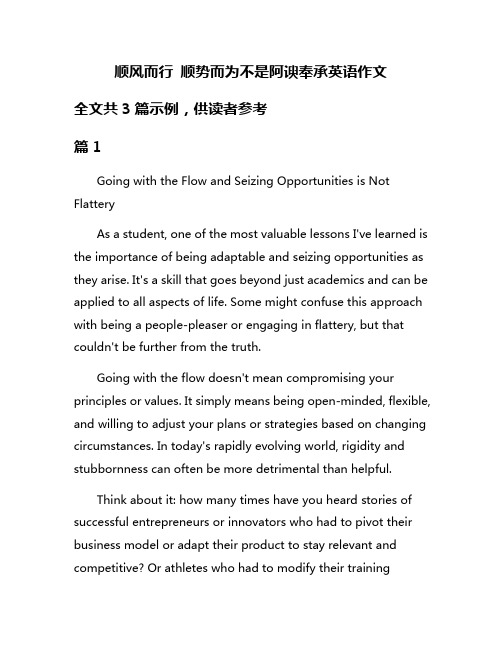 顺风而行 顺势而为不是阿谀奉承英语作文

全文共 3 篇示例，供读者参考

篇 1

Going with the Flow and Seizing Opportunities is Not Flattery

As a student, one of the most valuable lessons I've learned is the importance of being adaptable and seizing opportunities as they arise. It's a skill that goes beyond just academics and can be applied to all aspects of life. Some might confuse this approach with being a people-pleaser or engaging in flattery, but that couldn't be further from the truth.

Going with the flow doesn't mean compromising your principles or values. It simply means being open-minded, flexible, and willing to adjust your plans or strategies based on changing circumstances. In today's rapidly evolving world, rigidity and stubbornness can often be more detrimental than helpful.

Think about it: how many times have you heard stories of successful entrepreneurs or innovators who had to pivot their business model or adapt their product to stay relevant and competitive? Or athletes who had to modify their training